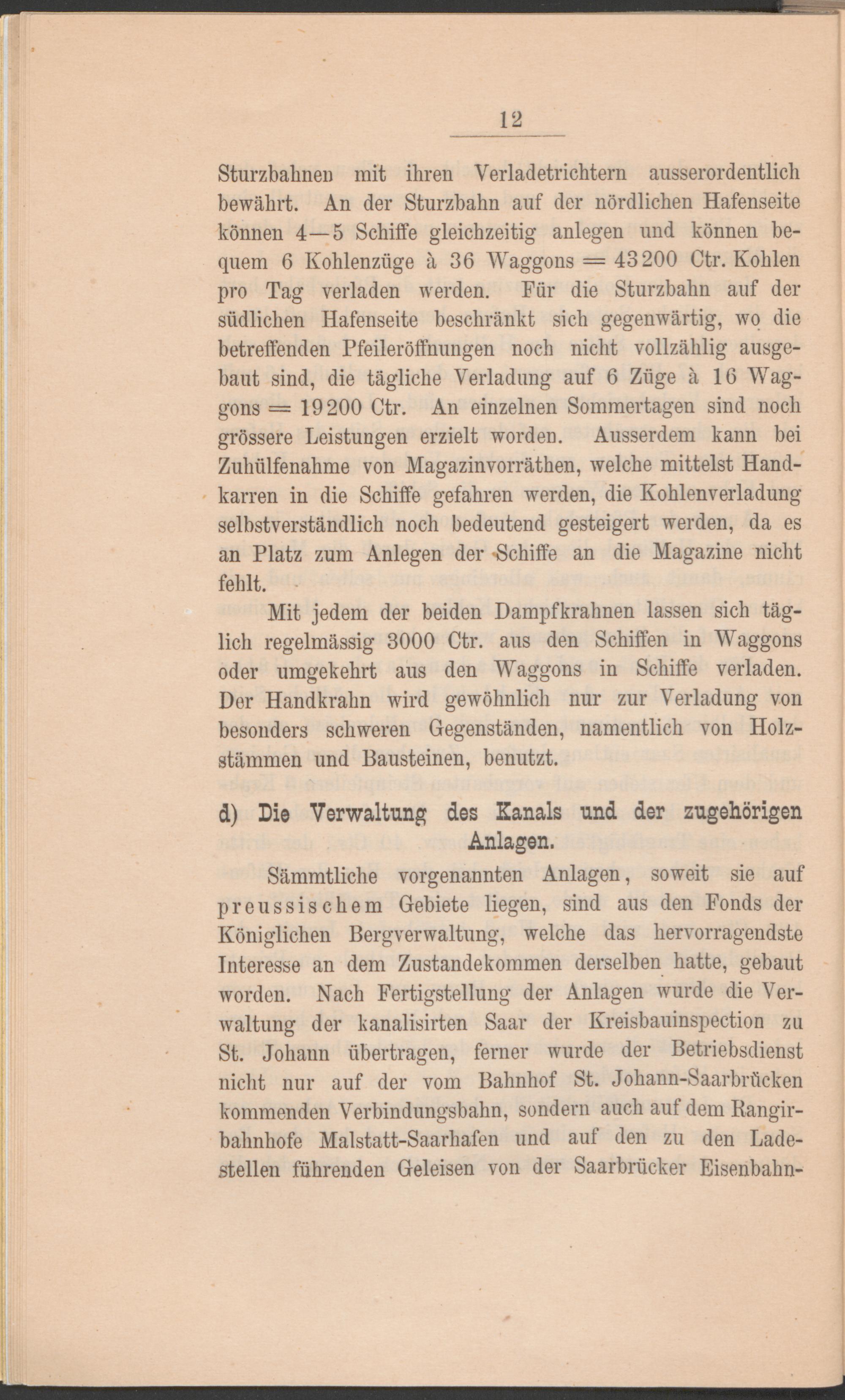 12

Sturzbahnen mit ihren Verladetrichtern ausserordentlich bewährt. An der Sturzbahn auf der nördlichen Hafenseite können 4—5 Schiffe gleichzeitig anlegen und können bequem 6 Kohlenzüge à 36 Waggons = 43200 Ctr. Kohlen pro Tag verladen werden. Für die Sturzbahn auf der südlichen Hafenseite beschränkt sich gegenwärtig, wo die betreffenden Pfeileröffnungen noch nicht vollzählig ausgebaut sind, die tägliche Verladung auf 6 Züge à 16 Waggons = 19200 Ctr. An einzelnen Sommertagen sind noch grössere Leistungen erzielt worden. Ausserdem kann bei Zuhülfenahme von Magazinvorräthen, welche mittelst Handkarren in die Schiffe gefahren werden, die Kohlenverladung selbstverständlich noch bedeutend gesteigert werden, da es an Platz zum Anlegen der Schiffe an die Magazine nicht fehlt.

Mit jedem der beiden Dampfkrahnen lassen sich täglich regelmässig 3000 Ctr. aus den Schiffen in Waggons oder umgekehrt aus den Waggons in Schiffe verladen. Der Handkrahn wird gewöhnlich nur zur Verladung von besonders schweren Gegenständen, namentlich von Holzstämmen und Bausteinen, benutzt.

d) Die Verwaltung des Kanals und der zugehörigen Anlagen.

Sämmtliche vorgenannten Anlagen, soweit sie auf preussischem Gebiete liegen, sind aus den Fonds der Königlichen Bergverwaltung, welche das hervorragendste Interesse an dem Zustandekommen derselben hatte, gebaut worden. Nach Fertigstellung der Anlagen wurde die Verwaltung der kanalisirten Saar der Kreisbauinspection zu St. Johann übertragen, ferner wurde der Betriebsdienst nicht nur auf der vom Bahnhof St. Johann-Saarbrücken kommenden Verbindungsbahn, sondern auch auf dem Rangirbahnhofe Malstatt-Saarhafen und auf den zu den Ladestellen führenden Geleisen von der Saarbrücker Eisenbahn-